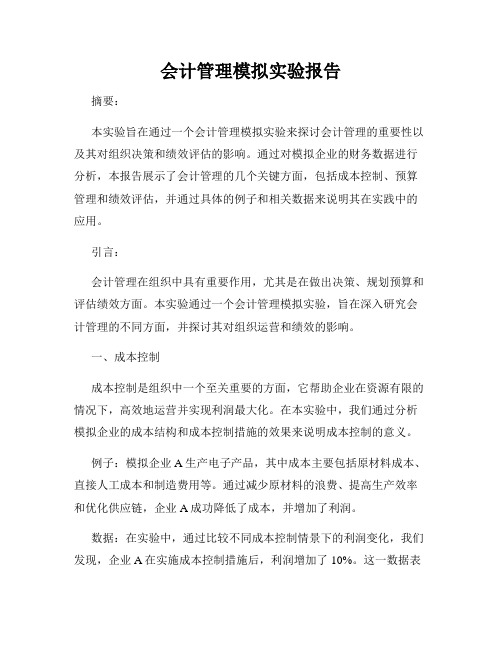 会计管理模拟实验报告

摘要：

本实验旨在通过一个会计管理模拟实验来探讨会计管理的重要性以及其对组织决策和绩效评估的影响。通过对模拟企业的财务数据进行分析，本报告展示了会计管理的几个关键方面，包括成本控制、预算管理和绩效评估，并通过具体的例子和相关数据来说明其在实践中的应用。

引言：

会计管理在组织中具有重要作用，尤其是在做出决策、规划预算和评估绩效方面。本实验通过一个会计管理模拟实验，旨在深入研究会计管理的不同方面，并探讨其对组织运营和绩效的影响。

一、成本控制

成本控制是组织中一个至关重要的方面，它帮助企业在资源有限的情况下，高效地运营并实现利润最大化。在本实验中，我们通过分析模拟企业的成本结构和成本控制措施的效果来说明成本控制的意义。

例子：模拟企业 A 生产电子产品，其中成本主要包括原材料成本、直接人工成本和制造费用等。通过减少原材料的浪费、提高生产效率和优化供应链，企业 A 成功降低了成本，并增加了利润。

数据：在实验中，通过比较不同成本控制情景下的利润变化，我们发现，企业 A 在实施成本控制措施后，利润增加了 10%。这一数据表